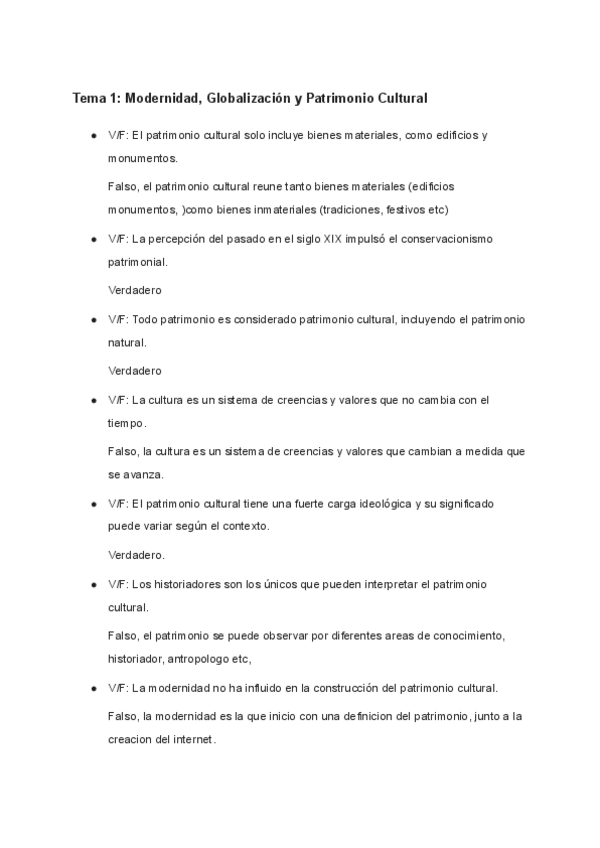 Tema 1: Modernidad, Globalización y Patrimonio Cultural

● V/F: El patrimonio cultural solo incluye bienes materiales, como edificios y monumentos.

Falso, el patrimonio cultural reune tanto bienes materiales (edificios monumentos, )como bienes inmateriales (tradiciones, festivos etc)

● V/F: La percepción del pasado en el siglo XIX impulsó el conservacionismo patrimonial.

Verdadero

● V/F: Todo patrimonio es considerado patrimonio cultural, incluyendo el patrimonio natural.

Verdadero

● V/F: La cultura es un sistema de creencias y valores que no cambia con el tiempo.

Falso, la cultura es un sistema de creencias y valores que cambian a medida que se avanza.

● V/F: El patrimonio cultural tiene una fuerte carga ideológica y su significado puede variar según el contexto.

Verdadero.

● V/F: Los historiadores son los únicos que pueden interpretar el patrimonio cultural.

Falso, el patrimonio se puede observar por diferentes areas de conocimiento, historiador, antropologo etc,

● V/F: La modernidad no ha influido en la construcción del patrimonio cultural.

Falso, la modernidad es la que inicio con una definicion del patrimonio, junto a la creacion del internet.